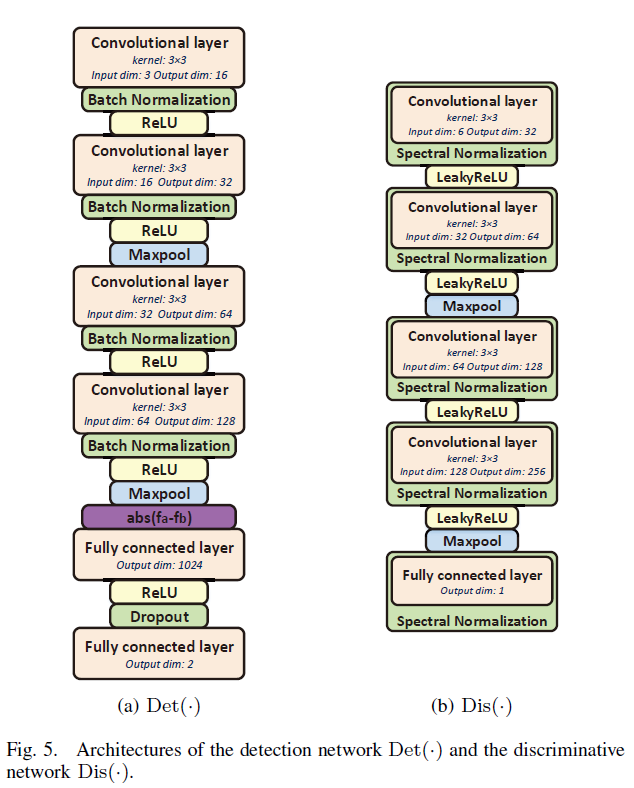 Convolutional layer
kernel: 3×3
Input dim: 3 Output dim: 16

Batch Normalization

ReLU

Convolutional layer
kernel: 3×3
Input dim: 16 Output dim: 32

Batch Normalization

ReLU

Maxpool

Convolutional layer
kernel: 3×3
Input dim: 32 Output dim: 64

Batch Normalization

ReLU

Convolutional layer
kernel: 3×3
Input dim: 64 Output dim: 128

Batch Normalization

ReLU

Maxpool

abs($f_a$-$f_b$)

Fully connected layer
Output dim: 1024

ReLU

Dropout

Fully connected layer
Output dim: 2

(a) Det($\cdot$)

Convolutional layer
kernel: 3×3
Input dim: 6 Output dim: 32
Spectral Normalization

LeakyReLU

Convolutional layer
kernel: 3×3
Input dim: 32 Output dim: 64
Spectral Normalization

LeakyReLU

Maxpool

Convolutional layer
kernel: 3×3
Input dim: 64 Output dim: 128
Spectral Normalization

LeakyReLU

Convolutional layer
kernel: 3×3
Input dim: 128 Output dim: 256
Spectral Normalization

LeakyReLU

Maxpool

Fully connected layer
Output dim: 1
Spectral Normalization

(b) Dis($\cdot$)

Fig. 5. Architectures of the detection network Det($\cdot$) and the discriminative network Dis($\cdot$).